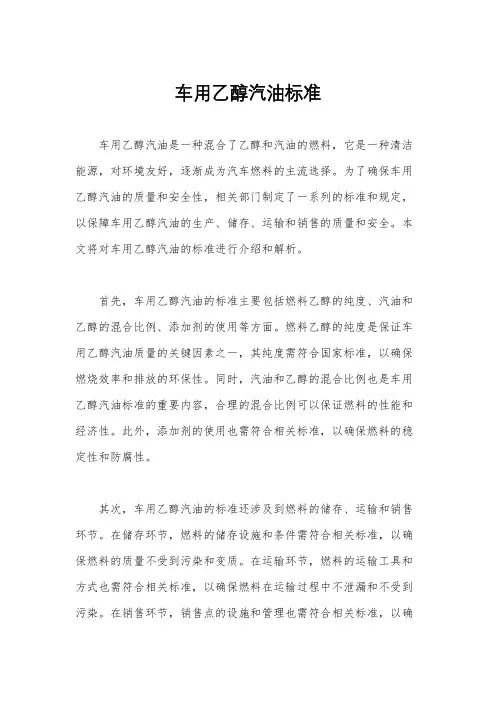 车用乙醇汽油标准

车用乙醇汽油是一种混合了乙醇和汽油的燃料，它是一种清洁能源，对环境友好，逐渐成为汽车燃料的主流选择。为了确保车用乙醇汽油的质量和安全性，相关部门制定了一系列的标准和规定，以保障车用乙醇汽油的生产、储存、运输和销售的质量和安全。本文将对车用乙醇汽油的标准进行介绍和解析。

首先，车用乙醇汽油的标准主要包括燃料乙醇的纯度、汽油和乙醇的混合比例、添加剂的使用等方面。燃料乙醇的纯度是保证车用乙醇汽油质量的关键因素之一，其纯度需符合国家标准，以确保燃烧效率和排放的环保性。同时，汽油和乙醇的混合比例也是车用乙醇汽油标准的重要内容，合理的混合比例可以保证燃料的性能和经济性。此外，添加剂的使用也需符合相关标准，以确保燃料的稳定性和防腐性。

其次，车用乙醇汽油的标准还涉及到燃料的储存、运输和销售环节。在储存环节，燃料的储存设施和条件需符合相关标准，以确保燃料的质量不受到污染和变质。在运输环节，燃料的运输工具和方式也需符合相关标准，以确保燃料在运输过程中不泄漏和不受到污染。在销售环节，销售点的设施和管理也需符合相关标准，以确